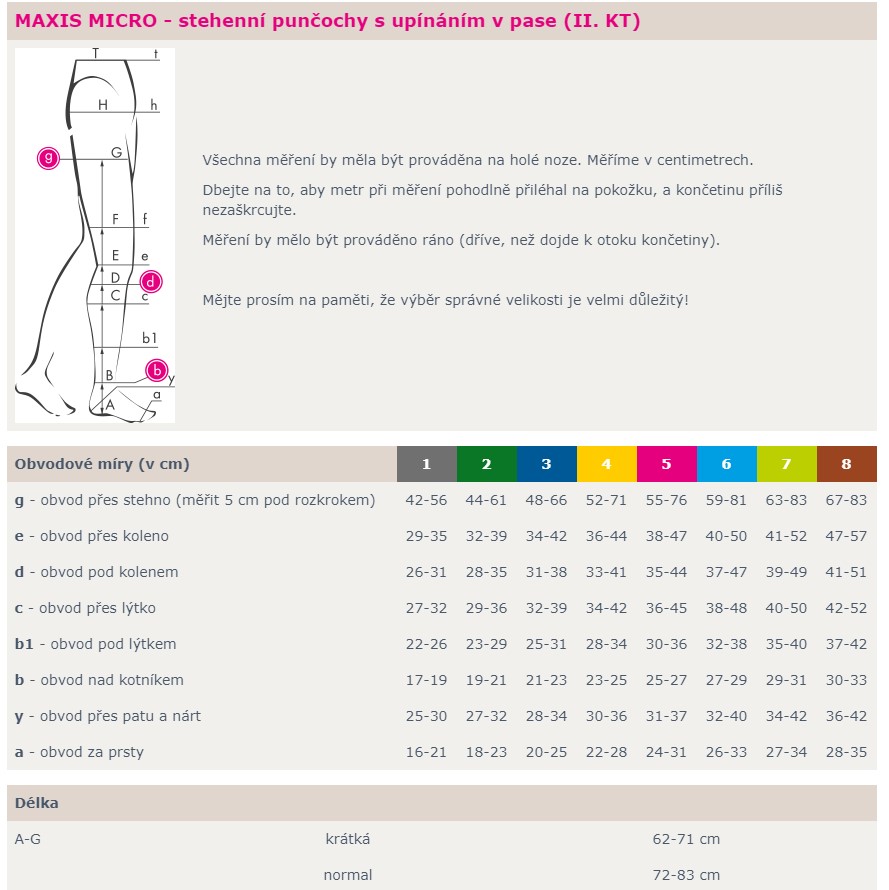 MAXIS MICRO - stehenní punčochy s upínáním v pase (II. KT)

T t
H h
g G
F f
E e
D d
C c
b1
B b y
A a

Všechna měření by měla být prováděna na holé noze. Měříme v centimetrech.

Dbejte na to, aby metr při měření pohodlně přiléhal na pokožku, a končetinu příliš nezaškrcujte.

Měření by mělo být prováděno ráno (dříve, než dojde k otoku končetiny).

Mějte prosím na paměti, že výběr správné velikosti je velmi důležitý!

| Obvodové míry (v cm) | 1 | 2 | 3 | 4 | 5 | 6 | 7 | 8 |
|---|---|---|---|---|---|---|---|---|
| g - obvod přes stehno (měřit 5 cm pod rozkrokem) | 42-56 | 44-61 | 48-66 | 52-71 | 55-76 | 59-81 | 63-83 | 67-83 |
| e - obvod přes koleno | 29-35 | 32-39 | 34-42 | 36-44 | 38-47 | 40-50 | 41-52 | 47-57 |
| d - obvod pod kolenem | 26-31 | 28-35 | 31-38 | 33-41 | 35-44 | 37-47 | 39-49 | 41-51 |
| c - obvod přes lýtko | 27-32 | 29-36 | 32-39 | 34-42 | 36-45 | 38-48 | 40-50 | 42-52 |
| b1 - obvod pod lýtkem | 22-26 | 23-29 | 25-31 | 28-34 | 30-36 | 32-38 | 35-40 | 37-42 |
| b - obvod nad kotníkem | 17-19 | 19-21 | 21-23 | 23-25 | 25-27 | 27-29 | 29-31 | 30-33 |
| y - obvod přes patu a nárt | 25-30 | 27-32 | 28-34 | 30-36 | 31-37 | 32-40 | 34-42 | 36-42 |
| a - obvod za prsty | 16-21 | 18-23 | 20-25 | 22-28 | 24-31 | 26-33 | 27-34 | 28-35 |

| Délka | | |
|---|---|---|
| A-G | krátká | 62-71 cm |
| | normal | 72-83 cm |